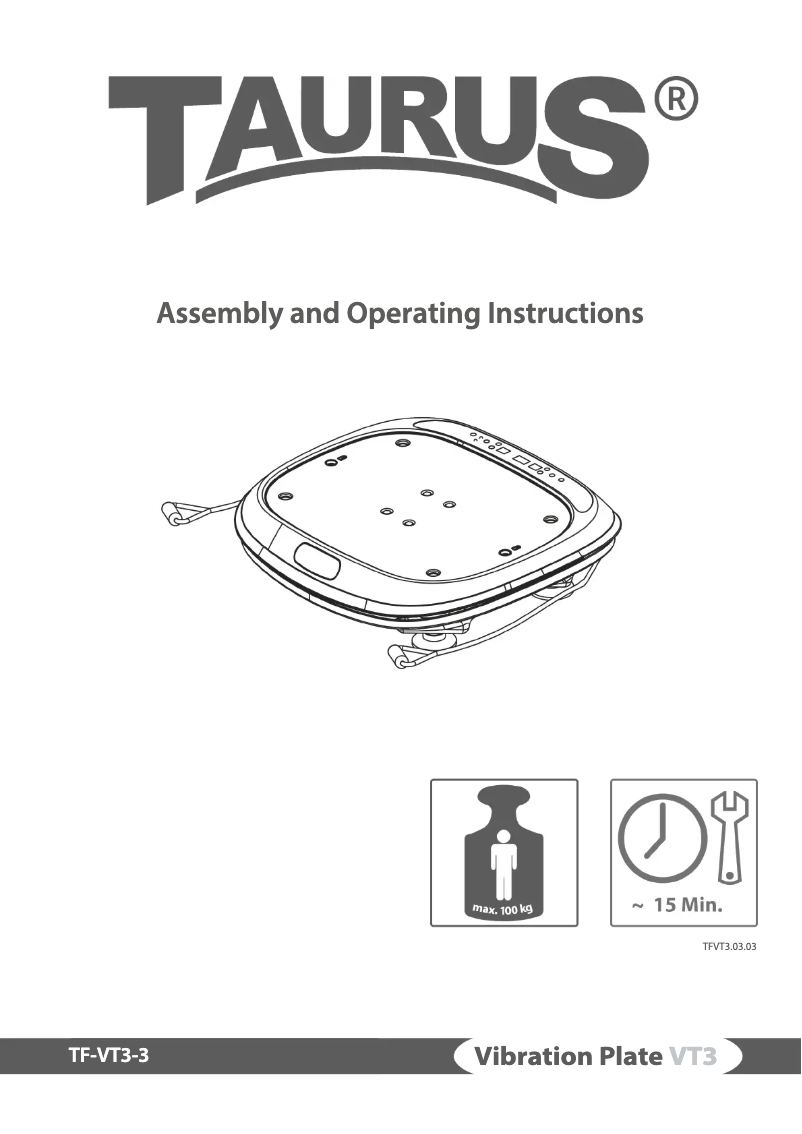 TAURUS®

Assembly and Operating Instructions

max. 100 kg

~ 15 Min.

TFVT3.03.03

TF-VT3-3

Vibration Plate VT3